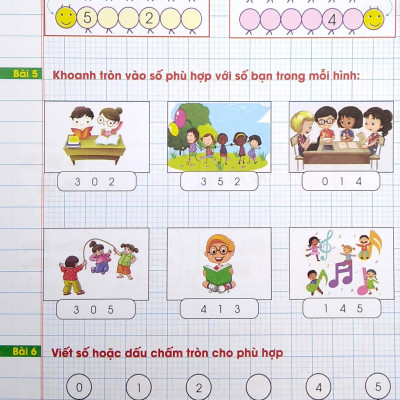 5 2

4

Bài 5 Khoanh tròn vào số phù hợp với số bạn trong mỗi hình:

3 0 2

3 5 2

0 1 4

3 0 5

4 1 3

1 4 5

Bài 6 Viết số hoặc dấu chấm tròn cho phù hợp

0 1 2 4 5